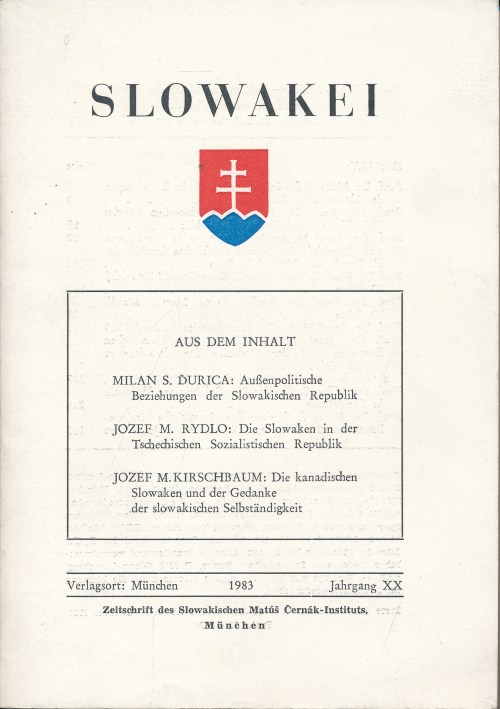 SLOWAKEI

AUS DEM INHALT

MILAN S. ĎURICA: Außenpolitische Beziehungen der Slowakischen Republik

JOZEF M. RYDLO: Die Slowaken in der Tschechischen Sozialistischen Republik

JOZEF M. KIRSCHBAUM: Die kanadischen Slowaken und der Gedanke der slowakischen Selbständigkeit

Verlagsort: München 1983 Jahrgang XX

Zeitschrift des Slowakischen Matúš Černák-Instituts, München